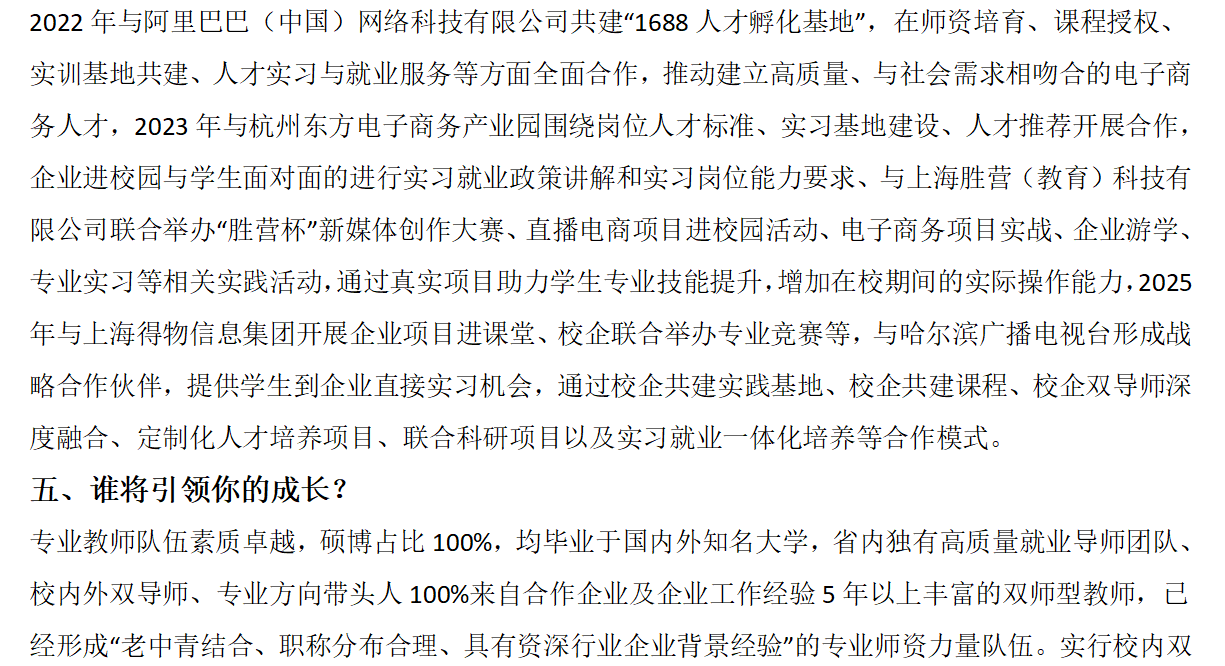 2022年与阿里巴巴（中国）网络科技有限公司共建“1688人才孵化基地”，在师资培育、课程授权、实训基地共建、人才实习与就业服务等方面全面合作，推动建立高质量、与社会需求相吻合的电子商务人才，2023年与杭州东方电子商务产业园围绕岗位人才标准、实习基地建设、人才推荐开展合作，企业进校园与学生面对面的进行实习就业政策讲解和实习岗位能力要求、与上海胜营（教育）科技有限公司联合举办“胜营杯”新媒体创作大赛、直播电商项目进校园活动、电子商务项目实战、企业游学、专业实习等相关实践活动，通过真实项目助力学生专业技能提升，增加在校期间的实际操作能力，2025年与上海得物信息集团开展企业项目进课堂、校企联合举办专业竞赛等，与哈尔滨广播电视台形成战略合作伙伴，提供学生到企业直接实习机会，通过校企共建实践基地、校企共建课程、校企双导师深度融合、定制化人才培养项目、联合科研项目以及实习就业一体化培养等合作模式。

五、谁将引领你的成长？

专业教师队伍素质卓越，硕博占比100%，均毕业于国内外知名大学，省内独有高质量就业导师团队、校内外双导师、专业方向带头人100%来自合作企业及企业工作经验5年以上丰富的双师型教师，已经形成“老中青结合、职称分布合理、具有资深行业企业背景经验”的专业师资力量队伍。实行校内双